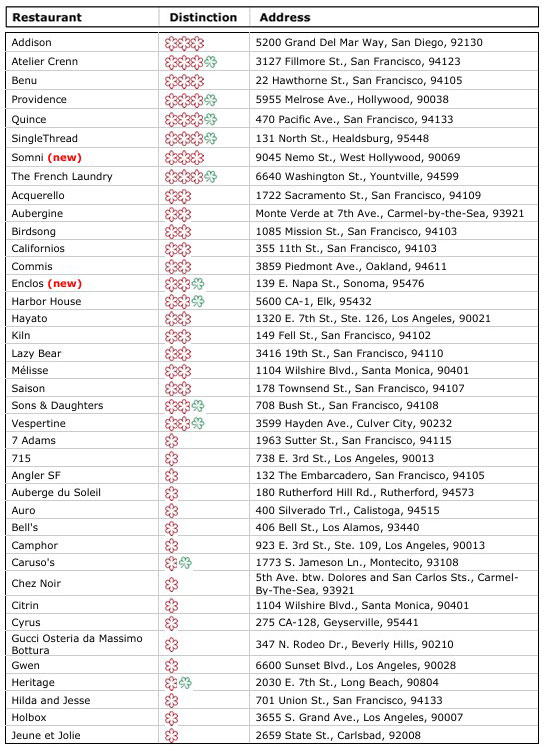 | Restaurant | Distinction | Address |
|---|---|---|
| Addison | | 5200 Grand Del Mar Way, San Diego, 92130 |
| Atelier Crenn | | 3127 Fillmore St., San Francisco, 94123 |
| Benu | | 22 Hawthorne St., San Francisco, 94105 |
| Providence | | 5955 Melrose Ave., Hollywood, 90038 |
| Quince | | 470 Pacific Ave., San Francisco, 94133 |
| SingleThread | | 131 North St., Healdsburg, 95448 |
| Somni (new) | | 9045 Nemo St., West Hollywood, 90069 |
| The French Laundry | | 6640 Washington St., Yountville, 94599 |
| Acquerello | | 1722 Sacramento St., San Francisco, 94109 |
| Aubergine | | Monte Verde at 7th Ave., Carmel-by-the-Sea, 93921 |
| Birdsong | | 1085 Mission St., San Francisco, 94103 |
| Californios | | 355 11th St., San Francisco, 94103 |
| Commis | | 3859 Piedmont Ave., Oakland, 94611 |
| Enclos (new) | | 139 E. Napa St., Sonoma, 95476 |
| Harbor House | | 5600 CA-1, Elk, 95432 |
| Hayato | | 1320 E. 7th St., Ste. 126, Los Angeles, 90021 |
| Kiln | | 149 Fell St., San Francisco, 94102 |
| Lazy Bear | | 3416 19th St., San Francisco, 94110 |
| Mélisse | | 1104 Wilshire Blvd., Santa Monica, 90401 |
| Saison | | 178 Townsend St., San Francisco, 94107 |
| Sons & Daughters | | 708 Bush St., San Francisco, 94108 |
| Vespertine | | 3599 Hayden Ave., Culver City, 90232 |
| 7 Adams | | 1963 Sutter St., San Francisco, 94115 |
| 715 | | 738 E. 3rd St., Los Angeles, 90013 |
| Angler SF | | 132 The Embarcadero, San Francisco, 94105 |
| Auberge du Soleil | | 180 Rutherford Hill Rd., Rutherford, 94573 |
| Auro | | 400 Silverado Trl., Calistoga, 94515 |
| Bell's | | 406 Bell St., Los Alamos, 93440 |
| Camphor | | 923 E. 3rd St., Ste. 109, Los Angeles, 90013 |
| Caruso's | | 1773 S. Jameson Ln., Montecito, 93108 |
| Chez Noir | | 5th Ave. btw. Dolores and San Carlos Sts., Carmel-By-The-Sea, 93921 |
| Citrin | | 1104 Wilshire Blvd., Santa Monica, 90401 |
| Cyrus | | 275 CA-128, Geyserville, 95441 |
| Gucci Osteria da Massimo Bottura | | 347 N. Rodeo Dr., Beverly Hills, 90210 |
| Gwen | | 6600 Sunset Blvd., Los Angeles, 90028 |
| Heritage | | 2030 E. 7th St., Long Beach, 90804 |
| Hilda and Jesse | | 701 Union St., San Francisco, 94133 |
| Holbox | | 3655 S. Grand Ave., Los Angeles, 90007 |
| Jeune et Jolie | | 2659 State St., Carlsbad, 92008 |